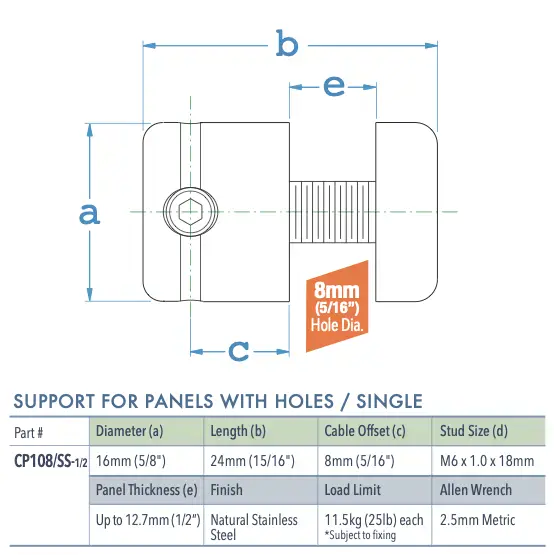 b

e

a

8mm (5/16") Hole Dia.

c

SUPPORT FOR PANELS WITH HOLES / SINGLE

| Part # | Diameter (a) | Length (b) | Cable Offset (c) | Stud Size (d) |
|---|---|---|---|---|
| CP108/SS-1/2 | 16mm (5/8") | 24mm (15/16") | 8mm (5/16") | M6 x 1.0 x 18mm |
| | Panel Thickness (e) | Finish | Load Limit | Allen Wrench |
| | Up to 12.7mm (1/2") | Natural Stainless Steel | 11.5kg (25lb) each *Subject to fixing | 2.5mm Metric |